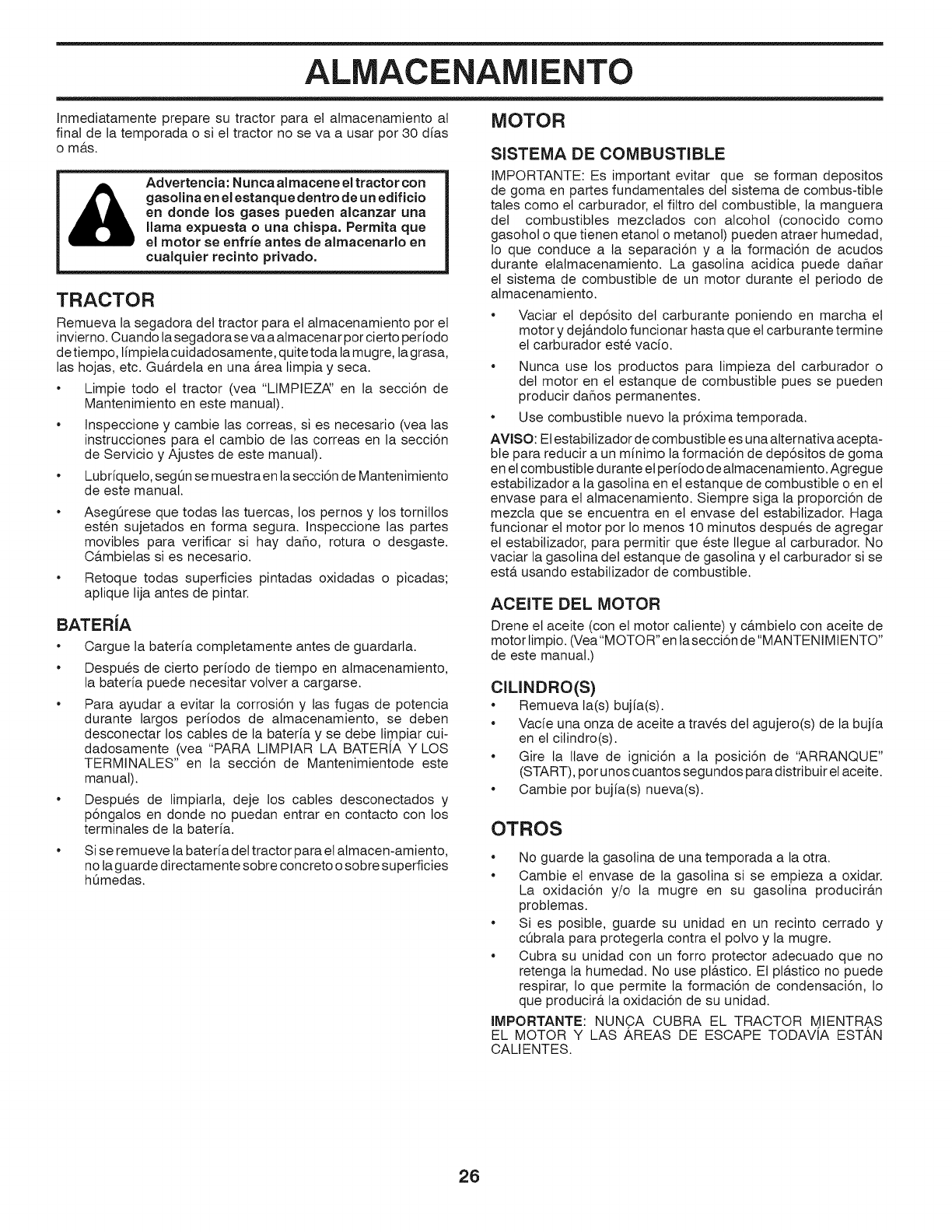 ALMACENAMIENTO

Inmediatamente prepare su tractor para el almacenamiento al final de la temporada o si el tractor no se va a usar por 30 días o más.

Advertencia: Nunca almacene el tractor con gasolina en el estanque dentro de un edificio en donde los gases pueden alcanzar una llama expuesta o una chispa. Permita que el motor se enfríe antes de almacenarlo en cualquier recinto privado.

TRACTOR

Remueva la segadora del tractor para el almacenamiento por el invierno. Cuando la segadora se va a almacenar por cierto período de tiempo, límpiela cuidadosamente, quite toda la mugre, la grasa, las hojas, etc. Guárdela en una área limpia y seca.

• Limpie todo el tractor (vea "LIMPIEZA" en la sección de Mantenimiento en este manual).

• Inspeccione y cambie las correas, si es necesario (vea las instrucciones para el cambio de las correas en la sección de Servicio y Ajustes de este manual).

• Lubríquelo, según se muestra en la sección de Mantenimiento de este manual.

• Asegúrese que todas las tuercas, los pernos y los tornillos estén sujetados en forma segura. Inspeccione las partes movibles para verificar si hay daño, rotura o desgaste. Cámbielas si es necesario.

• Retoque todas superficies pintadas oxidadas o picadas; aplique lija antes de pintar.

BATERÍA

• Cargue la batería completamente antes de guardarla.

• Después de cierto período de tiempo en almacenamiento, la batería puede necesitar volver a cargarse.

• Para ayudar a evitar la corrosión y las fugas de potencia durante largos períodos de almacenamiento, se deben desconectar los cables de la batería y se debe limpiar cuidadosamente (vea "PARA LIMPIAR LA BATERÍA Y LOS TERMINALES" en la sección de Mantenimientode este manual).

• Después de limpiarla, deje los cables desconectados y póngalos en donde no puedan entrar en contacto con los terminales de la batería.

• Si se remueve la batería del tractor para el almacen-amiento, no la guarde directamente sobre concreto o sobre superficies húmedas.

MOTOR

SISTEMA DE COMBUSTIBLE

IMPORTANTE: Es important evitar que se forman depositos de goma en partes fundamentales del sistema de combus-tible tales como el carburador, el filtro del combustible, la manguera del combustibles mezclados con alcohol (conocido como gasohol o que tienen etanol o metanol) pueden atraer humedad, lo que conduce a la separación y a la formación de acudos durante elalmacenamiento. La gasolina acidica puede dañar el sistema de combustible de un motor durante el periodo de almacenamiento.

• Vaciar el depósito del carburante poniendo en marcha el motor y dejándolo funcionar hasta que el carburante termine el carburador esté vacío.

• Nunca use los productos para limpieza del carburador o del motor en el estanque de combustible pues se pueden producir daños permanentes.

• Use combustible nuevo la próxima temporada.

AVISO: El estabilizador de combustible es una alternativa aceptable para reducir a un mínimo la formación de depósitos de goma en el combustible durante el período de almacenamiento. Agregue estabilizador a la gasolina en el estanque de combustible o en el envase para el almacenamiento. Siempre siga la proporción de mezcla que se encuentra en el envase del estabilizador. Haga funcionar el motor por lo menos 10 minutos después de agregar el estabilizador, para permitir que éste llegue al carburador. No vaciar la gasolina del estanque de gasolina y el carburador si se está usando estabilizador de combustible.

ACEITE DEL MOTOR

Drene el aceite (con el motor caliente) y cámbielo con aceite de motor limpio. (Vea "MOTOR" en la sección de "MANTENIMIENTO" de este manual.)

CILINDRO(S)

• Remueva la(s) bujía(s).

• Vacíe una onza de aceite a través del agujero(s) de la bujía en el cilindro(s).

• Gire la llave de ignición a la posición de "ARRANQUE" (START), por unos cuantos segundos para distribuir el aceite.

• Cambie por bujía(s) nueva(s).

OTROS

• No guarde la gasolina de una temporada a la otra.

• Cambie el envase de la gasolina si se empieza a oxidar. La oxidación y/o la mugre en su gasolina producirán problemas.

• Si es posible, guarde su unidad en un recinto cerrado y cúbrala para protegerla contra el polvo y la mugre.

• Cubra su unidad con un forro protector adecuado que no retenga la humedad. No use plástico. El plástico no puede respirar, lo que permite la formación de condensación, lo que producirá la oxidación de su unidad.

IMPORTANTE: NUNCA CUBRA EL TRACTOR MIENTRAS EL MOTOR Y LAS ÁREAS DE ESCAPE TODAVÍA ESTÁN CALIENTES.

26